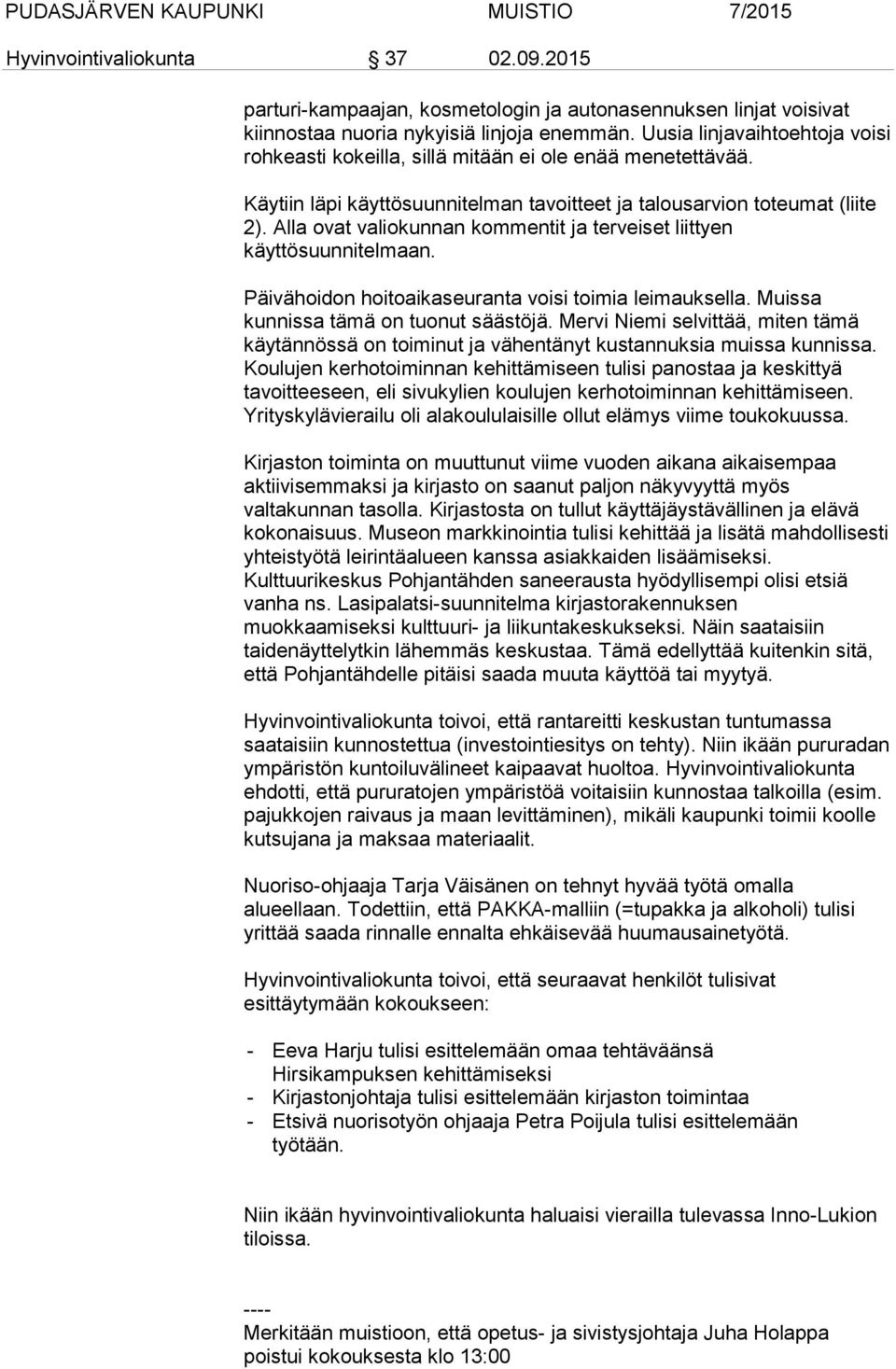 PUDASJÄRVEN KAUPUNKI MUISTIO 7/2015
Hyvinvointivaliokunta 37 02.09.2015

parturi-kampaajan, kosmetologin ja autonasennuksen linjat voisivat kiinnostaa nuoria nykyisiä linjoja enemmän. Uusia linjavaihtoehtoja voisi rohkeasti kokeilla, sillä mitään ei ole enää menetettävää.

Käytiin läpi käyttösuunnitelman tavoitteet ja talousarvion toteumat (liite 2). Alla ovat valiokunnan kommentit ja terveiset liittyen käyttösuunnitelmaan.

Päivähoidon hoitoaikaseuranta voisi toimia leimauksella. Muissa kunnissa tämä on tuonut säästöjä. Mervi Niemi selvittää, miten tämä käytännössä on toiminut ja vähentänyt kustannuksia muissa kunnissa. Koulujen kerhotoiminnan kehittämiseen tulisi panostaa ja keskittyä tavoitteeseen, eli sivukylien koulujen kerhotoiminnan kehittämiseen. Yrityskylävierailu oli alakoululaisille ollut elämys viime toukokuussa.

Kirjaston toiminta on muuttunut viime vuoden aikana aikaisempaa aktiivisemmaksi ja kirjasto on saanut paljon näkyvyyttä myös valtakunnan tasolla. Kirjastosta on tullut käyttäjäystävällinen ja elävä kokonaisuus. Museon markkinointia tulisi kehittää ja lisätä mahdollisesti yhteistyötä leirintäalueen kanssa asiakkaiden lisäämiseksi. Kulttuurikeskus Pohjantähden saneerausta hyödyllisempi olisi etsiä vanha ns. Lasipalatsi-suunnitelma kirjastorakennuksen muokkaamiseksi kulttuuri- ja liikuntakeskukseksi. Näin saataisiin taidenäyttelytkin lähemmäs keskustaa. Tämä edellyttää kuitenkin sitä, että Pohjantähdelle pitäisi saada muuta käyttöä tai myytyä.

Hyvinvointivaliokunta toivoi, että rantareitti keskustan tuntumassa saataisiin kunnostettua (investointiesitys on tehty). Niin ikään pururadan ympäristön kuntoiluvälineet kaipaavat huoltoa. Hyvinvointivaliokunta ehdotti, että pururatojen ympäristöä voitaisiin kunnostaa talkoilla (esim. pajukkojen raivaus ja maan levittäminen), mikäli kaupunki toimii koolle kutsujana ja maksaa materiaalit.

Nuoriso-ohjaaja Tarja Väisänen on tehnyt hyvää työtä omalla alueellaan. Todettiin, että PAKKA-malliin (=tupakka ja alkoholi) tulisi yrittää saada rinnalle ennalta ehkäisevää huumausainetyötä.

Hyvinvointivaliokunta toivoi, että seuraavat henkilöt tulisivat esittäytymään kokoukseen:

- Eeva Harju tulisi esittelemään omaa tehtäväänsä Hirsikampuksen kehittämiseksi
- Kirjastonjohtaja tulisi esittelemään kirjaston toimintaa
- Etsivä nuorisotyön ohjaaja Petra Poijula tulisi esittelemään työtään.

Niin ikään hyvinvointivaliokunta haluaisi vierailla tulevassa Inno-Lukion tiloissa.

----
Merkitään muistioon, että opetus- ja sivistysjohtaja Juha Holappa poistui kokouksesta klo 13:00